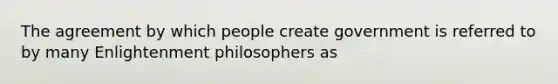 The agreement by which people create government is referred to by many Enlightenment philosophers as